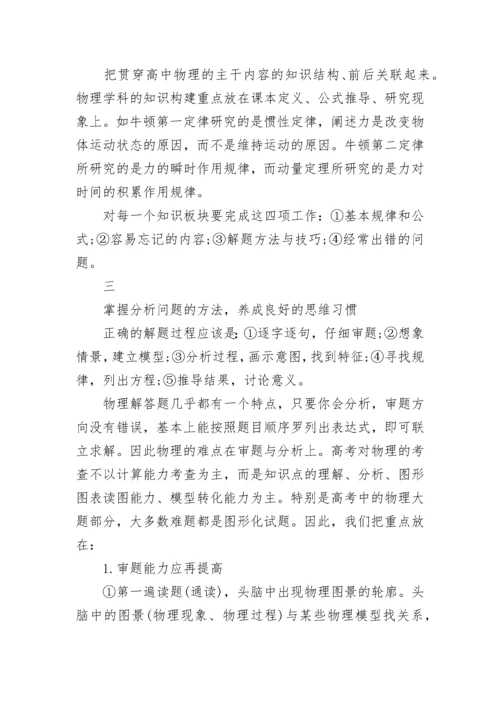 把贯穿高中物理的主干内容的知识结构、前后关联起来。物理学科的知识构建重点放在课本定义、公式推导、研究现象上。如牛顿第一定律研究的是惯性定律，阐述力是改变物体运动状态的原因，而不是维持运动的原因。牛顿第二定律所研究的是力的瞬时作用规律，而动量定理所研究的是力对时间的积累作用规律。

对每一个知识板块要完成这四项工作：①基本规律和公式;②容易忘记的内容;③解题方法与技巧;④经常出错的问题。

三

掌握分析问题的方法，养成良好的思维习惯

正确的解题过程应该是：①逐字逐句，仔细审题;②想象情景，建立模型;③分析过程，画示意图，找到特征;④寻找规律，列出方程;⑤推导结果，讨论意义。

物理解答题几乎都有一个特点，只要你会分析，审题方向没有错误，基本上能按照题目顺序罗列出表达式，即可联立求解。因此物理的难点在审题与分析上。高考对物理的考查不以计算能力考查为主，而是知识点的理解、分析、图形图表读图能力、模型转化能力为主。特别是高考中的物理大题部分，大多数难题都是图形化试题。因此，我们把重点放在：

1. 审题能力应再提高

①第一遍读题(通读)，头脑中出现物理图景的轮廓。头脑中的图景(物理现象、物理过程)与某些物理模型找关系，